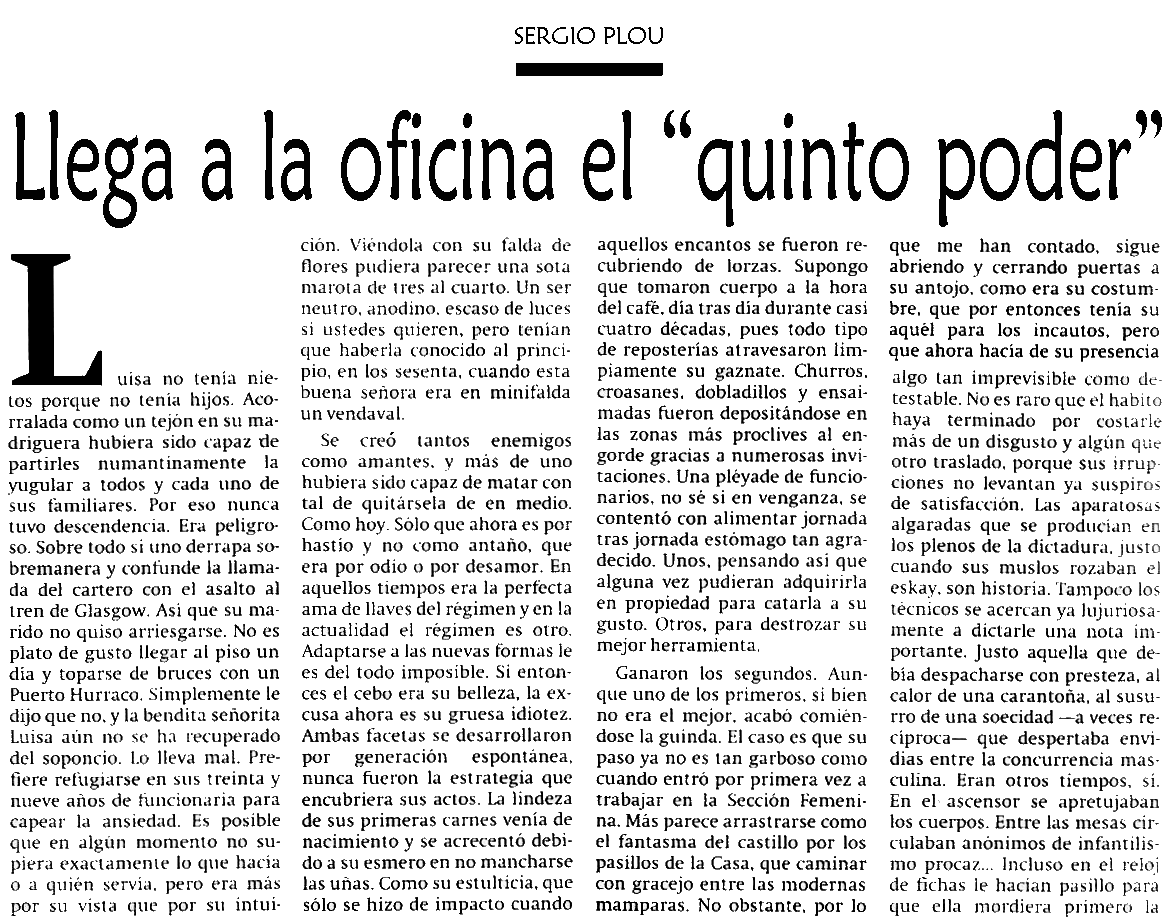 SERGIO PLOU

Llega a la oficina el "quinto poder"

Luisa no tenía nietos porque no tenía hijos. Acorralada como un tejón en su madriguera hubiera sido capaz de partirles numantinamente la yugular a todos y cada uno de sus familiares. Por eso nunca tuvo descendencia. Era peligroso. Sobre todo si uno derrapa sobremanera y confunde la llamada del cartero con el asalto al tren de Glasgow. Así que su marido no quiso arriesgarse. No es plato de gusto llegar al piso un día y toparse de bruces con un Puerto Hurraco. Simplemente le dijo que no, y la bendita señorita Luisa aún no se ha recuperado del soponcio. Lo lleva mal. Prefiere refugiarse en sus treinta y nueve años de funcionaria para capear la ansiedad. Es posible que en algún momento no supiera exactamente lo que hacía o a quién servía, pero era más por su vista que por su intuición. Viéndola con su falda de flores pudiera parecer una sota marota de tres al cuarto. Un ser neutro, anodino, escaso de luces si ustedes quieren, pero tenían que haberla conocido al principio, en los sesenta, cuando esta buena señora era en minifalda un vendaval.

Se creó tantos enemigos como amantes, y más de uno hubiera sido capaz de matar con tal de quitársela de en medio. Como hoy. Sólo que ahora es por hastío y no como antaño, que era por odio o por desamor. En aquellos tiempos era la perfecta ama de llaves del régimen y en la actualidad el régimen es otro. Adaptarse a las nuevas formas le es del todo imposible. Si entonces el cebo era su belleza, la excusa ahora es su gruesa idiotez. Ambas facetas se desarrollaron por generación espontánea, nunca fueron la estrategia que encubriera sus actos. La lindeza de sus primeras carnes venía de nacimiento y se acrecentó debido a su esmero en no mancharse las uñas. Como su estulticia, que sólo se hizo de impacto cuando aquellos encantos se fueron recubriendo de lorzas. Supongo que tomaron cuerpo a la hora del café, día tras día durante casi cuatro décadas, pues todo tipo de reposterías atravesaron limpiamente su gaznate. Churros, croasanes, dobladillos y ensaimadas fueron depositándose en las zonas más proclives al engorde gracias a numerosas invitaciones. Una pléyade de funcionarios, no sé si en venganza, se contentó con alimentar jornada tras jornada estómago tan agradecido. Unos, pensando así que alguna vez pudieran adquirirla en propiedad para catarla a su gusto. Otros, para destrozar su mejor herramienta.

Ganaron los segundos. Aunque uno de los primeros, si bien no era el mejor, acabó comiéndose la guinda. El caso es que su paso ya no es tan garboso como cuando entró por primera vez a trabajar en la Sección Femenina. Más parece arrastrarse como el fantasma del castillo por los pasillos de la Casa, que caminar con gracejo entre las modernas mamparas. No obstante, por lo que me han contado, sigue abriendo y cerrando puertas a su antojo, como era su costumbre, que por entonces tenía su aquél para los incautos, pero que ahora hacía de su presencia algo tan imprevisible como detestable. No es raro que el hábito haya terminado por costarle más de un disgusto y algún que otro traslado, porque sus irrupciones no levantan ya suspiros de satisfacción. Las aparatosas algaradas que se producían en los plenos de la dictadura, justo cuando sus muslos rozaban el eskay, son historia. Tampoco los técnicos se acercan ya lujuriosamente a dictarle una nota importante. Justo aquella que debía despacharse con presteza, al calor de una carantoña, al susurro de una soecidad —a veces recíproca— que despertaba envidias entre la concurrencia masculina. Eran otros tiempos, sí. En el ascensor se apretujaban los cuerpos. Entre las mesas circulaban anónimos de infantilismo procaz... Incluso en el reloj de fichas le hacían pasillo para que ella mordiera primero la